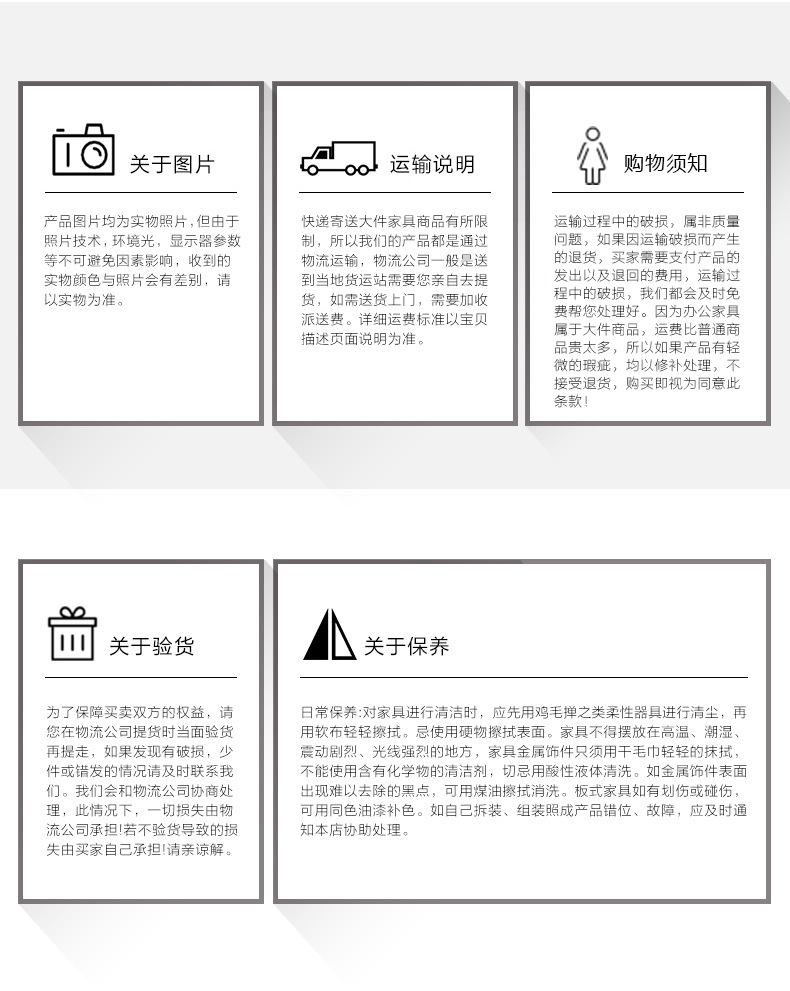 关于图片

产品图片均为实物照片，但由于照片技术，环境光，显示器参数等不可避免因素影响，收到的实物颜色与照片会有差别，请以实物为准。

运输说明

快递寄送大件家具商品有所限制，所以我们的产品都是通过物流运输，物流公司一般是送到当地货运站需要您亲自去提货，如需送货上门，需要加收派送费。详细运费标准以宝贝描述页面说明为准。

购物须知

运输过程中的破损，属非质量问题，如果因运输破损而产生的退货，买家需要支付产品的发出以及退回的费用，运输过程中的破损，我们都会及时免费帮您处理好。因为办公家具属于大件商品，运费比普通商品贵太多，所以如果产品有轻微的瑕疵，均以修补处理，不接受退货，购买即视为同意此条款！

关于验货

为了保障买卖双方的权益，请您在物流公司提货时当面验货再提走，如果发现有破损，少件或错发的情况请及时联系我们。我们会和物流公司协商处理，此情况下，一切损失由物流公司承担!若不验货导致的损失由买家自己承担!请亲谅解。

关于保养

日常保养:对家具进行清洁时，应先用鸡毛掸之类柔性器具进行清尘，再用软布轻轻擦拭。忌使用硬物擦拭表面。家具不得摆放在高温、潮湿、震动剧烈、光线强烈的地方，家具金属饰件只须用干毛巾轻轻的抹拭，不能使用含有化学物的清洁剂，切忌用酸性液体清洗。如金属饰件表面出现难以去除的黑点，可用煤油擦拭消洗。板式家具如有划伤或碰伤，可用同色油漆补色。如自己拆装、组装照成产品错位、故障，应及时通知本店协助处理。